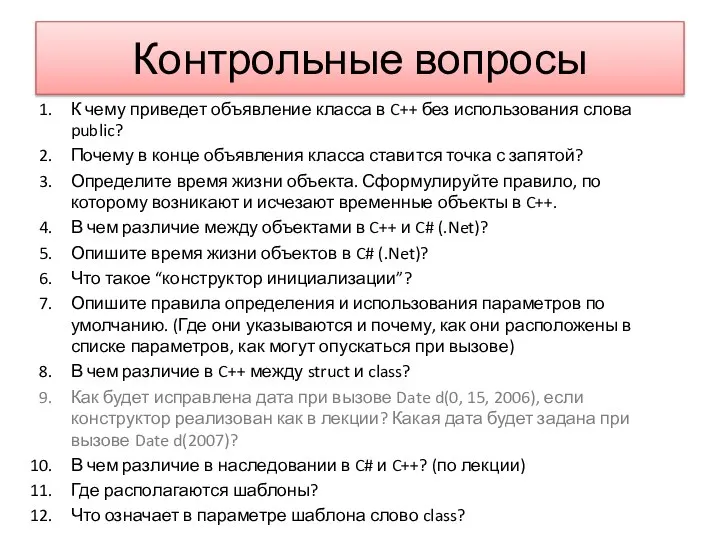 Контрольные вопросы

1. К чему приведет объявление класса в C++ без использования слова public?
2. Почему в конце объявления класса ставится точка с запятой?
3. Определите время жизни объекта. Сформулируйте правило, по которому возникают и исчезают временные объекты в C++.
4. В чем различие между объектами в C++ и C# (.Net)?
5. Опишите время жизни объектов в C# (.Net)?
6. Что такое “конструктор инициализации”?
7. Опишите правила определения и использования параметров по умолчанию. (Где они указываются и почему, как они расположены в списке параметров, как могут опускаться при вызове)
8. В чем различие в C++ между struct и class?
9. Как будет исправлена дата при вызове Date d(0, 15, 2006), если конструктор реализован как в лекции? Какая дата будет задана при вызове Date d(2007)?
10. В чем различие в наследовании в C# и C++? (по лекции)
11. Где располагаются шаблоны?
12. Что означает в параметре шаблона слово class?